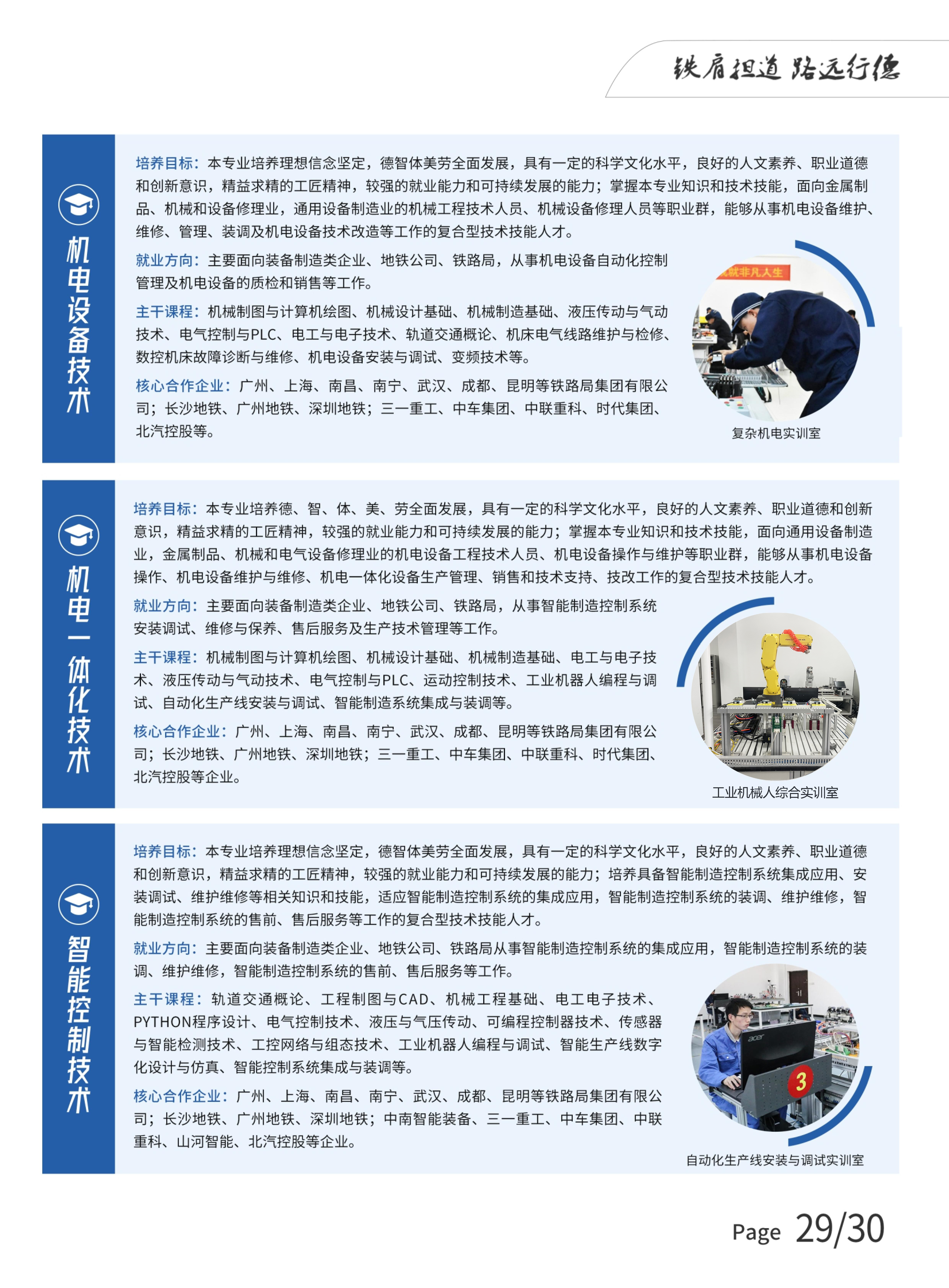 铁肩担道 路远行德

机电设备技术

培养目标：本专业培养理想信念坚定，德智体美劳全面发展，具有一定的科学文化水平，良好的人文素养、职业道德和创新意识，精益求精的工匠精神，较强的就业能力和可持续发展的能力；掌握本专业知识和技术技能，面向金属制品、机械和设备修理业，通用设备制造业的机械工程技术人员、机械设备修理人员等职业群，能够从事机电设备维护、维修、管理、装调及机电设备技术改造等工作的复合型技术技能人才。

就业方向：主要面向装备制造类企业、地铁公司、铁路局，从事机电设备自动化控制管理及机电设备的质检和销售等工作。

主干课程：机械制图与计算机绘图、机械设计基础、机械制造基础、液压传动与气动技术、电气控制与PLC、电工与电子技术、轨道交通概论、机床电气线路维护与检修、数控机床故障诊断与维修、机电设备安装与调试、变频技术等。

核心合作企业：广州、上海、南昌、南宁、武汉、成都、昆明等铁路局集团有限公司；长沙地铁、广州地铁、深圳地铁；三一重工、中车集团、中联重科、时代集团、北汽控股等。

就非凡人生

复杂机电实训室

机电一体化技术

培养目标：本专业培养德、智、体、美、劳全面发展，具有一定的科学文化水平，良好的人文素养、职业道德和创新意识，精益求精的工匠精神，较强的就业能力和可持续发展的能力；掌握本专业知识和技术技能，面向通用设备制造业，金属制品、机械和电气设备修理业的机电设备工程技术人员、机电设备操作与维护等职业群，能够从事机电设备操作、机电设备维护与维修、机电一体化设备生产管理、销售和技术支持、技改工作的复合型技术技能人才。

就业方向：主要面向装备制造类企业、地铁公司、铁路局，从事智能制造控制系统安装调试、维修与保养、售后服务及生产技术管理等工作。

主干课程：机械制图与计算机绘图、机械设计基础、机械制造基础、电工与电子技术、液压传动与气动技术、电气控制与PLC、运动控制技术、工业机器人编程与调试、自动化生产线安装与调试、智能制造系统集成与装调等。

核心合作企业：广州、上海、南昌、南宁、武汉、成都、昆明等铁路局集团有限公司；长沙地铁、广州地铁、深圳地铁；三一重工、中车集团、中联重科、时代集团、北汽控股等企业。

工业机械人综合实训室

智能控制技术

培养目标：本专业培养理想信念坚定，德智体美劳全面发展，具有一定的科学文化水平，良好的人文素养、职业道德和创新意识，精益求精的工匠精神，较强的就业能力和可持续发展的能力；培养具备智能制造控制系统集成应用、安装调试、维护维修等相关知识和技能，适应智能制造控制系统的集成应用，智能制造控制系统的装调、维护维修，智能制造控制系统的售前、售后服务等工作的复合型技术技能人才。

就业方向：主要面向装备制造类企业、地铁公司、铁路局从事智能制造控制系统的集成应用，智能制造控制系统的装调、维护维修，智能制造控制系统的售前、售后服务等工作。

主干课程：轨道交通概论、工程制图与CAD、机械工程基础、电工电子技术、PYTHON程序设计、电气控制技术、液压与气压传动、可编程控制器技术、传感器与智能检测技术、工控网络与组态技术、工业机器人编程与调试、智能生产线数字化设计与仿真、智能控制系统集成与装调等。

核心合作企业：广州、上海、南昌、南宁、武汉、成都、昆明等铁路局集团有限公司；长沙地铁、广州地铁、深圳地铁；中南智能装备、三一重工、中车集团、中联重科、山河智能、北汽控股等企业。

acer
3

自动化生产线安装与调试实训室

Page 29/30